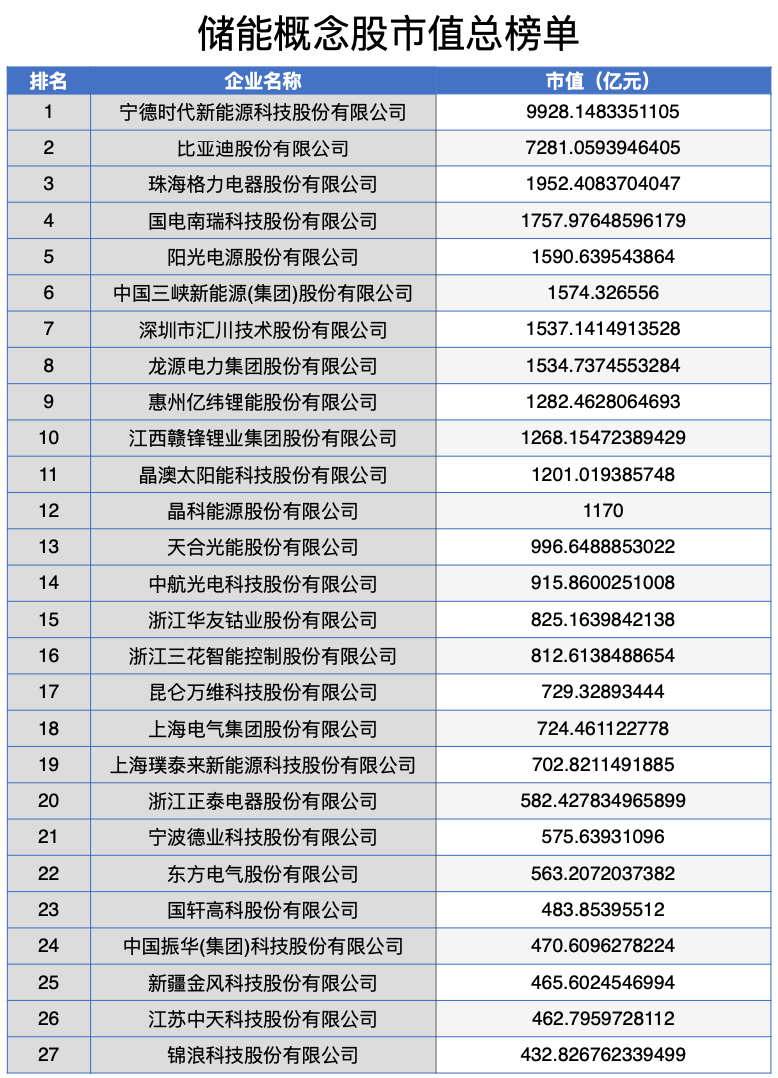 储能概念股市值总榜单

| 排名 | 企业名称 | 市值（亿元） |
|---|---|---|
| 1 | 宁德时代新能源科技股份有限公司 | 9928.1483351105 |
| 2 | 比亚迪股份有限公司 | 7281.0593946405 |
| 3 | 珠海格力电器股份有限公司 | 1952.4083704047 |
| 4 | 国电南瑞科技股份有限公司 | 1757.97648596179 |
| 5 | 阳光电源股份有限公司 | 1590.639543864 |
| 6 | 中国三峡新能源(集团)股份有限公司 | 1574.326556 |
| 7 | 深圳市汇川技术股份有限公司 | 1537.1414913528 |
| 8 | 龙源电力集团股份有限公司 | 1534.7374553284 |
| 9 | 惠州亿纬锂能股份有限公司 | 1282.4628064693 |
| 10 | 江西赣锋锂业集团股份有限公司 | 1268.15472389429 |
| 11 | 晶澳太阳能科技股份有限公司 | 1201.019385748 |
| 12 | 晶科能源股份有限公司 | 1170 |
| 13 | 天合光能股份有限公司 | 996.6488853022 |
| 14 | 中航光电科技股份有限公司 | 915.8600251008 |
| 15 | 浙江华友钴业股份有限公司 | 825.1639842138 |
| 16 | 浙江三花智能控制股份有限公司 | 812.6138488654 |
| 17 | 昆仑万维科技股份有限公司 | 729.32893444 |
| 18 | 上海电气集团股份有限公司 | 724.461122778 |
| 19 | 上海璞泰来新能源科技股份有限公司 | 702.8211491885 |
| 20 | 浙江正泰电器股份有限公司 | 582.427834965899 |
| 21 | 宁波德业科技股份有限公司 | 575.63931096 |
| 22 | 东方电气股份有限公司 | 563.2072037382 |
| 23 | 国轩高科股份有限公司 | 483.85395512 |
| 24 | 中国振华(集团)科技股份有限公司 | 470.6096278224 |
| 25 | 新疆金风科技股份有限公司 | 465.6024546994 |
| 26 | 江苏中天科技股份有限公司 | 462.7959728112 |
| 27 | 锦浪科技股份有限公司 | 432.826762339499 |